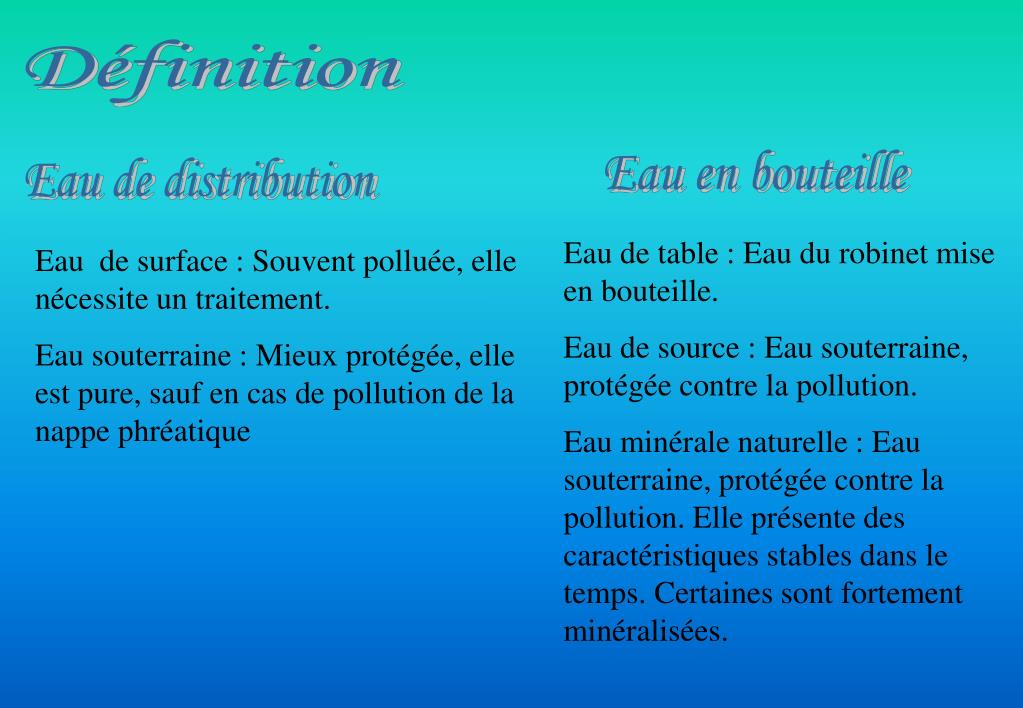 Définition

Eau de distribution

Eau de surface : Souvent polluée, elle nécessite un traitement.

Eau souterraine : Mieux protégée, elle est pure, sauf en cas de pollution de la nappe phréatique

Eau en bouteille

Eau de table : Eau du robinet mise en bouteille.

Eau de source : Eau souterraine, protégée contre la pollution.

Eau minérale naturelle : Eau souterraine, protégée contre la pollution. Elle présente des caractéristiques stables dans le temps. Certaines sont fortement minéralisées.